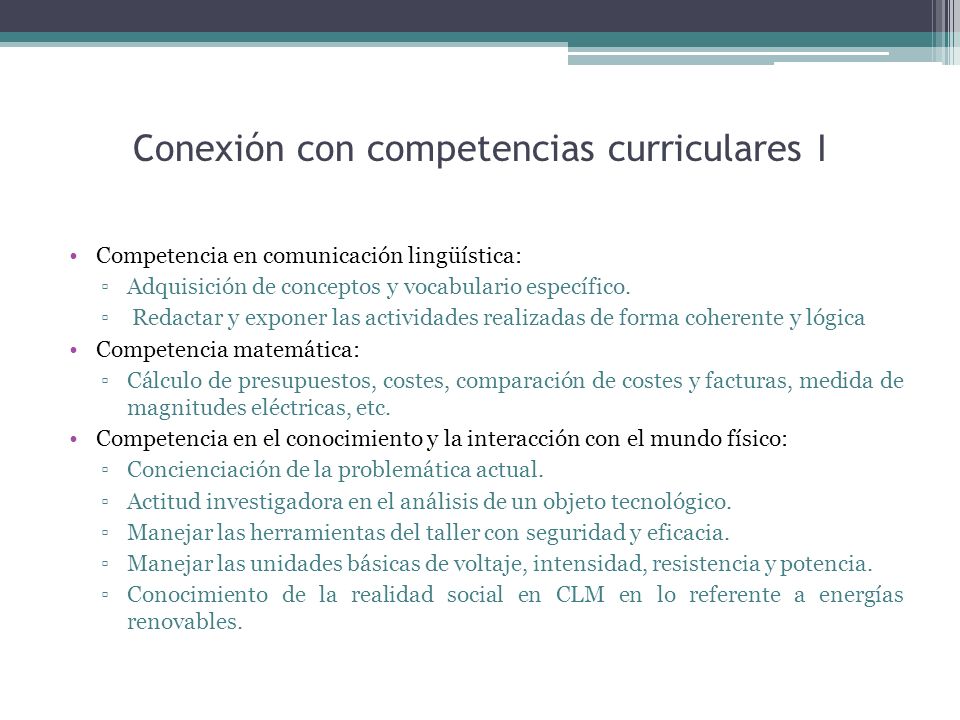 Conexión con competencias curriculares I

• Competencia en comunicación lingüística:
▫ Adquisición de conceptos y vocabulario específico.
▫ Redactar y exponer las actividades realizadas de forma coherente y lógica
• Competencia matemática:
▫ Cálculo de presupuestos, costes, comparación de costes y facturas, medida de magnitudes eléctricas, etc.
• Competencia en el conocimiento y la interacción con el mundo físico:
▫ Concienciación de la problemática actual.
▫ Actitud investigadora en el análisis de un objeto tecnológico.
▫ Manejar las herramientas del taller con seguridad y eficacia.
▫ Manejar las unidades básicas de voltaje, intensidad, resistencia y potencia.
▫ Conocimiento de la realidad social en CLM en lo referente a energías renovables.